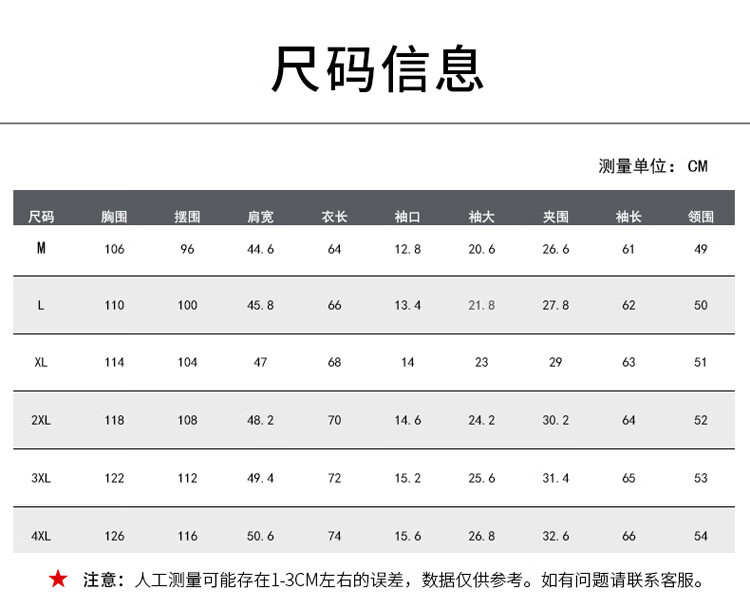 尺码信息

测量单位：CM

| 尺码 | 胸围 | 摆围 | 肩宽 | 衣长 | 袖口 | 袖大 | 夹围 | 袖长 | 领围 |
|---|---|---|---|---|---|---|---|---|---|
| M | 106 | 96 | 44.6 | 64 | 12.8 | 20.6 | 26.6 | 61 | 49 |
| L | 110 | 100 | 45.8 | 66 | 13.4 | 21.8 | 27.8 | 62 | 50 |
| XL | 114 | 104 | 47 | 68 | 14 | 23 | 29 | 63 | 51 |
| 2XL | 118 | 108 | 48.2 | 70 | 14.6 | 24.2 | 30.2 | 64 | 52 |
| 3XL | 122 | 112 | 49.4 | 72 | 15.2 | 25.6 | 31.4 | 65 | 53 |
| 4XL | 126 | 116 | 50.6 | 74 | 15.6 | 26.8 | 32.6 | 66 | 54 |

★ 注意：人工测量可能存在1-3CM左右的误差，数据仅供参考。如有问题请联系客服。